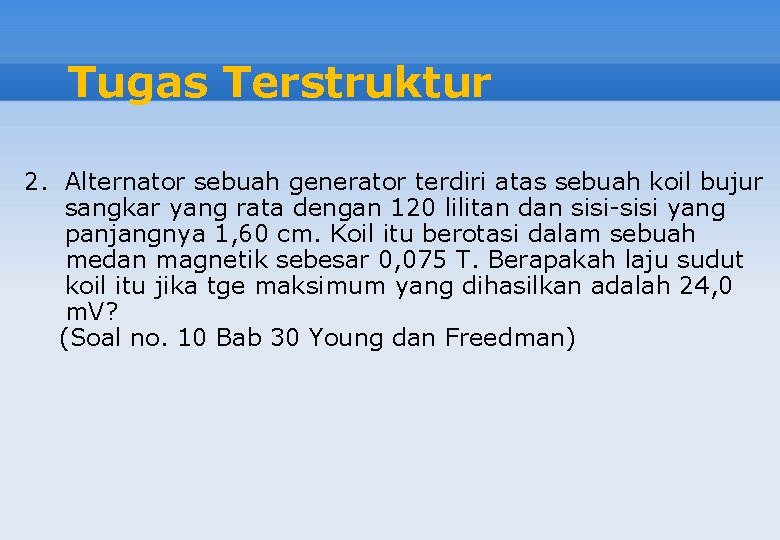 Tugas Terstruktur

2. Alternator sebuah generator terdiri atas sebuah koil bujur sangkar yang rata dengan 120 lilitan dan sisi-sisi yang panjangnya 1,60 cm. Koil itu berotasi dalam sebuah medan magnetik sebesar 0,075 T. Berapakah laju sudut koil itu jika tge maksimum yang dihasilkan adalah 24,0 mV?
(Soal no. 10 Bab 30 Young dan Freedman)